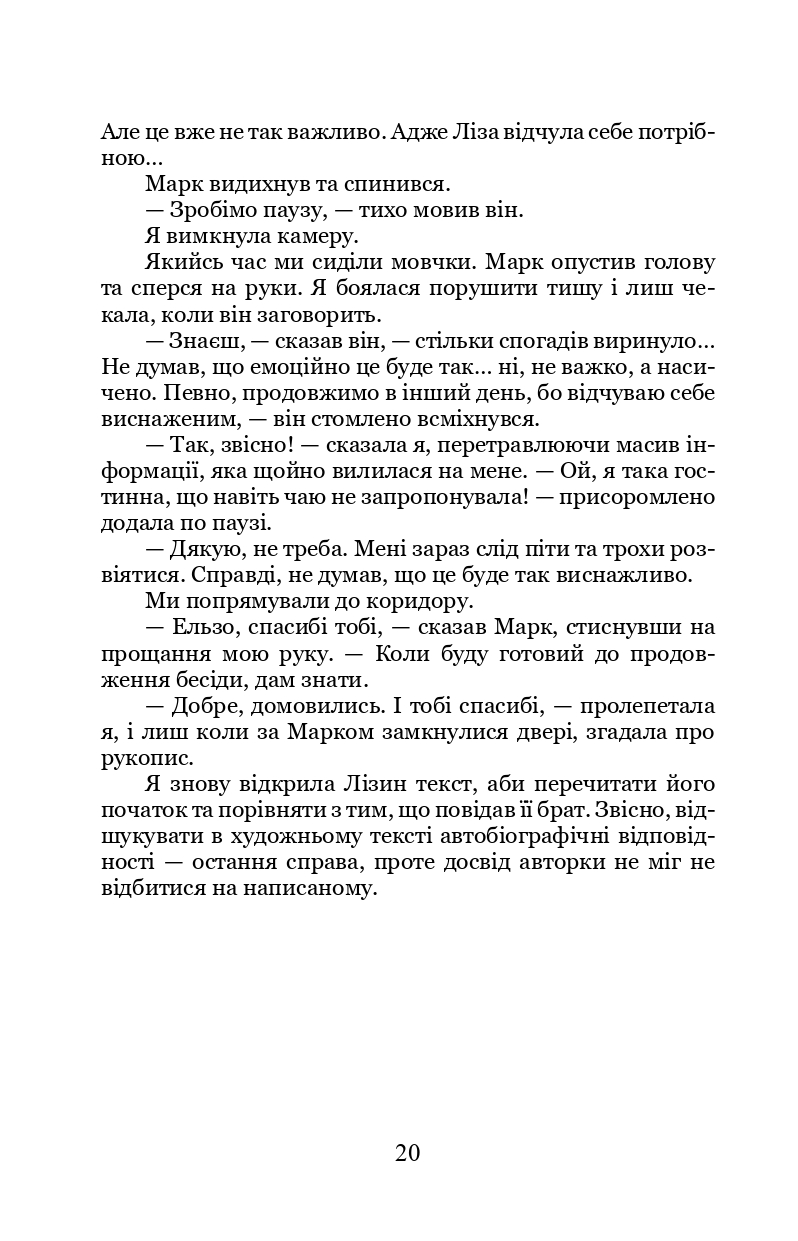 Але це вже не так важливо. Адже Ліза відчула себе потрібною…

Марк видихнув та спинився.

— Зробімо паузу, — тихо мовив він.

Я вимкнула камеру.

Якийсь час ми сиділи мовчки. Марк опустив голову та сперся на руки. Я боялася порушити тишу і лиш чекала, коли він заговорить.

— Знаєш, — сказав він, — стільки спогадів виринуло… Не думав, що емоційно це буде так… ні, не важко, а насичено. Певно, продовжимо в інший день, бо відчуваю себе виснаженим, — він стомлено всміхнувся.

— Так, звісно! — сказала я, перетравлюючи масив інформації, яка щойно вилилася на мене. — Ой, я така гостинна, що навіть чаю не запропонувала! — присоромлено додала по паузі.

— Дякую, не треба. Мені зараз слід піти та трохи розвіятися. Справді, не думав, що це буде так виснажливо.

Ми попрямували до коридору.

— Ельзо, спасибі тобі, — сказав Марк, стиснувши на прощання мою руку. — Коли буду готовий до продовження бесіди, дам знати.

— Добре, домовились. І тобі спасибі, — пролепетала я, і лиш коли за Марком замкнулися двері, згадала про рукопис.

Я знову відкрила Лізин текст, аби перечитати його початок та порівняти з тим, що повідав її брат. Звісно, відшукувати в художньому тексті автобіографічні відповідності — остання справа, проте досвід авторки не міг не відбитися на написаному.

20